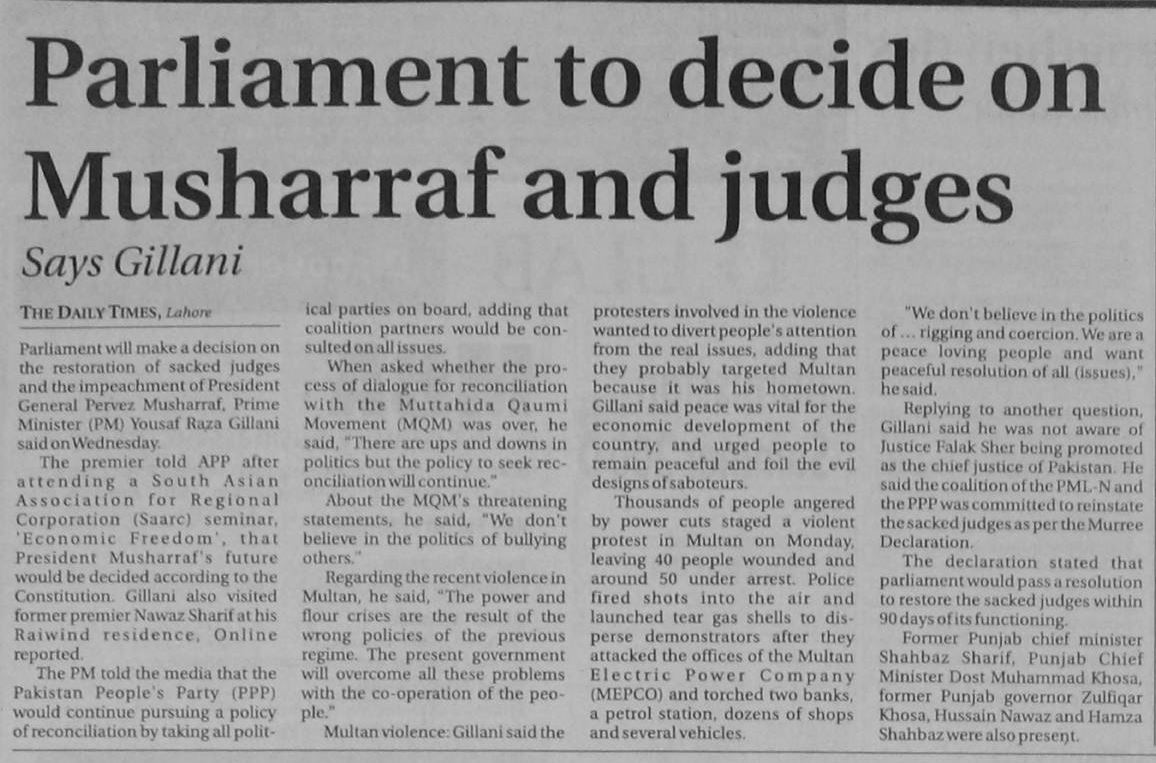 Parliament to decide on Musharraf and judges

Says Gillani

THE DAILY TIMES, Lahore

Parliament will make a decision on the restoration of sacked judges and the impeachment of President General Pervez Musharraf, Prime Minister (PM) Yousaf Raza Gillani said on Wednesday.

The premier told APP after attending a South Asian Association for Regional Corporation (Saarc) seminar, 'Economic Freedom', that President Musharraf's future would be decided according to the Constitution. Gillani also visited former premier Nawaz Sharif at his Raiwind residence, Online reported.

The PM told the media that the Pakistan People's Party (PPP) would continue pursuing a policy of reconciliation by taking all political parties on board, adding that coalition partners would be consulted on all issues.

When asked whether the process of dialogue for reconciliation with the Muttahida Qaumi Movement (MQM) was over, he said, "There are ups and downs in politics but the policy to seek reconciliation will continue."

About the MQM's threatening statements, he said, "We don't believe in the politics of bullying others."

Regarding the recent violence in Multan, he said, "The power and flour crises are the result of the wrong policies of the previous regime. The present government will overcome all these problems with the co-operation of the people."

Multan violence: Gillani said the protesters involved in the violence wanted to divert people's attention from the real issues, adding that they probably targeted Multan because it was his hometown. Gillani said peace was vital for the economic development of the country, and urged people to remain peaceful and foil the evil designs of saboteurs.

Thousands of people angered by power cuts staged a violent protest in Multan on Monday, leaving 40 people wounded and around 50 under arrest. Police fired shots into the air and launched tear gas shells to disperse demonstrators after they attacked the offices of the Multan Electric Power Company (MEPCO) and torched two banks, a petrol station, dozens of shops and several vehicles.

"We don't believe in the politics of ... rigging and coercion. We are a peace loving people and want peaceful resolution of all (issues)," he said.

Replying to another question, Gillani said he was not aware of Justice Falak Sher being promoted as the chief justice of Pakistan. He said the coalition of the PML-N and the PPP was committed to reinstate the sacked judges as per the Murree Declaration.

The declaration stated that parliament would pass a resolution to restore the sacked judges within 90 days of its functioning.

Former Punjab chief minister Shahbaz Sharif, Punjab Chief Minister Dost Muhammad Khosa, former Punjab governor Zulfiqar Khosa, Hussain Nawaz and Hamza Shahbaz were also present.